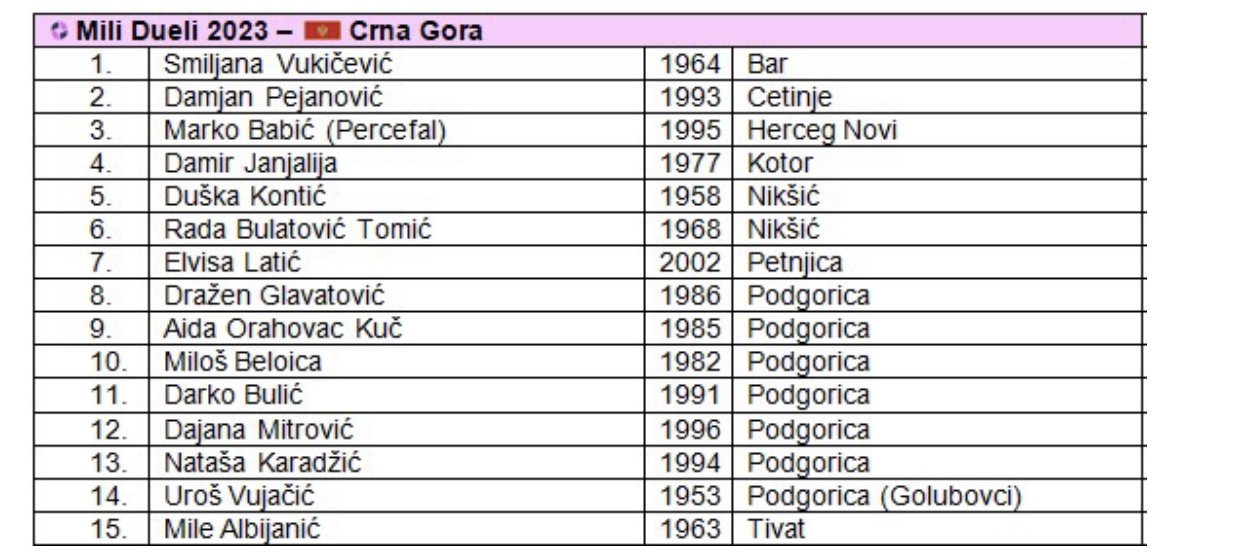 | Mili Dueli 2023 – Crna Gora | | | |
|---|---|---|---|
| 1. | Smiljana Vukičević | 1964 | Bar |
| 2. | Damjan Pejanović | 1993 | Cetinje |
| 3. | Marko Babić (Percefal) | 1995 | Herceg Novi |
| 4. | Damir Janjalija | 1977 | Kotor |
| 5. | Duška Kontić | 1958 | Nikšić |
| 6. | Rada Bulatović Tomić | 1968 | Nikšić |
| 7. | Elvisa Latić | 2002 | Petnjica |
| 8. | Dražen Glavatović | 1986 | Podgorica |
| 9. | Aida Orahovac Kuč | 1985 | Podgorica |
| 10. | Miloš Beloica | 1982 | Podgorica |
| 11. | Darko Bulić | 1991 | Podgorica |
| 12. | Dajana Mitrović | 1996 | Podgorica |
| 13. | Nataša Karadžić | 1994 | Podgorica |
| 14. | Uroš Vujačić | 1953 | Podgorica (Golubovci) |
| 15. | Mile Albijanić | 1963 | Tivat |